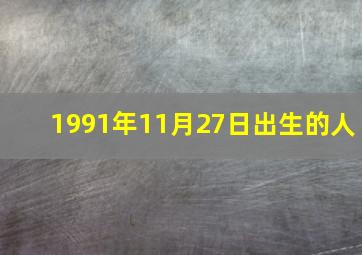 1991年11月27日出生的人